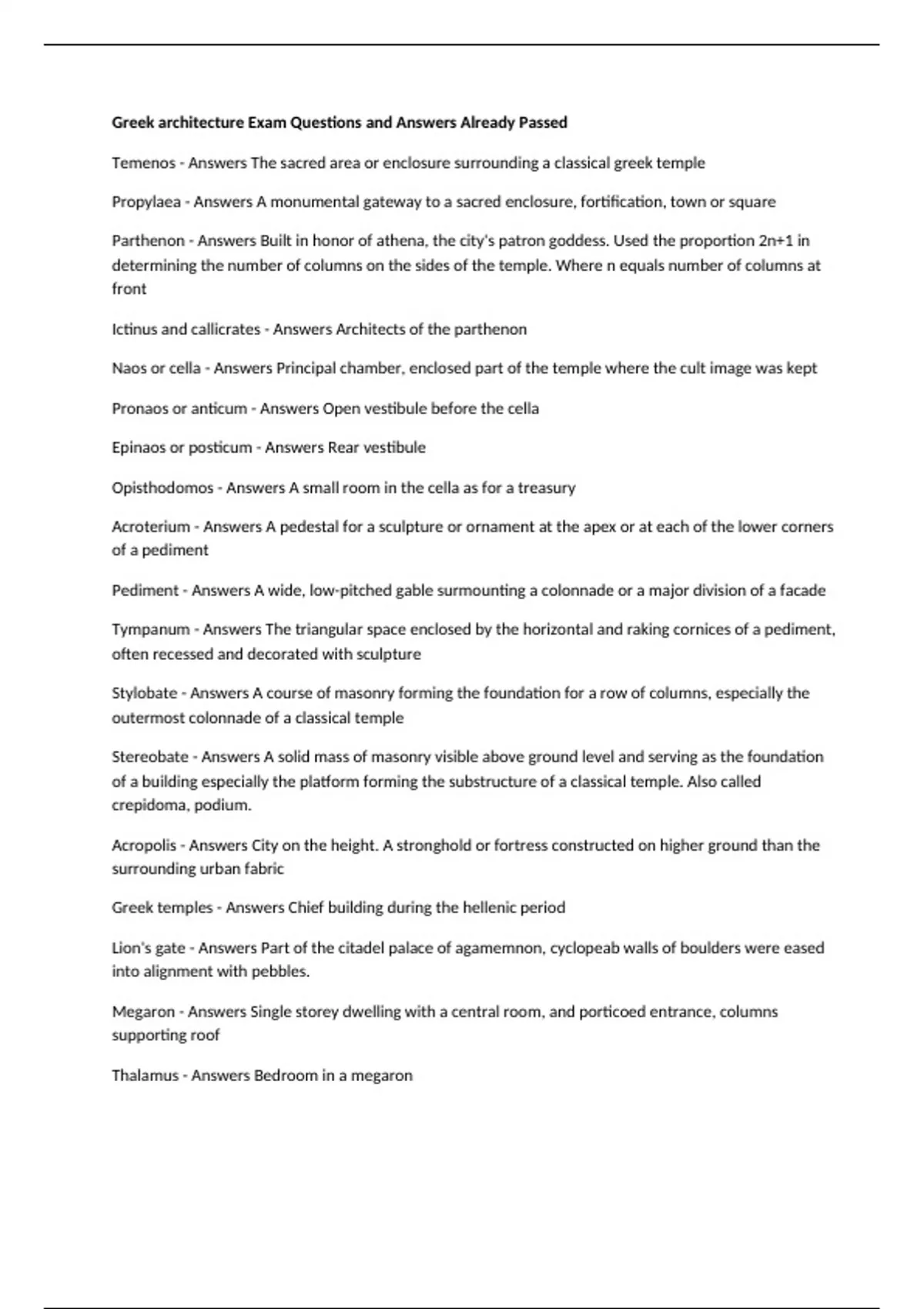 Greek architecture Exam Questions and Answers Already Passed

Temenos - Answers The sacred area or enclosure surrounding a classical greek temple

Propylaea - Answers A monumental gateway to a sacred enclosure, fortification, town or square

Parthenon - Answers Built in honor of athena, the city's patron goddess. Used the proportion 2n+1 in determining the number of columns on the sides of the temple. Where n equals number of columns at front

Ictinus and callicrates - Answers Architects of the parthenon

Naos or cella - Answers Principal chamber, enclosed part of the temple where the cult image was kept

Pronaos or anticum - Answers Open vestibule before the cella

Epinaos or posticum - Answers Rear vestibule

Opisthodomos - Answers A small room in the cella as for a treasury

Acroterium - Answers A pedestal for a sculpture or ornament at the apex or at each of the lower corners of a pediment

Pediment - Answers A wide, low-pitched gable surmounting a colonnade or a major division of a facade

Tympanum - Answers The triangular space enclosed by the horizontal and raking cornices of a pediment, often recessed and decorated with sculpture

Stylobate - Answers A course of masonry forming the foundation for a row of columns, especially the outermost colonnade of a classical temple

Stereobate - Answers A solid mass of masonry visible above ground level and serving as the foundation of a building especially the platform forming the substructure of a classical temple. Also called crepidoma, podium.

Acropolis - Answers City on the height. A stronghold or fortress constructed on higher ground than the surrounding urban fabric

Greek temples - Answers Chief building during the hellenic period

Lion's gate - Answers Part of the citadel palace of agamemnon, cyclopeab walls of boulders were eased into alignment with pebbles.

Megaron - Answers Single storey dwelling with a central room, and porticoed entrance, columns supporting roof

Thalamus - Answers Bedroom in a megaron